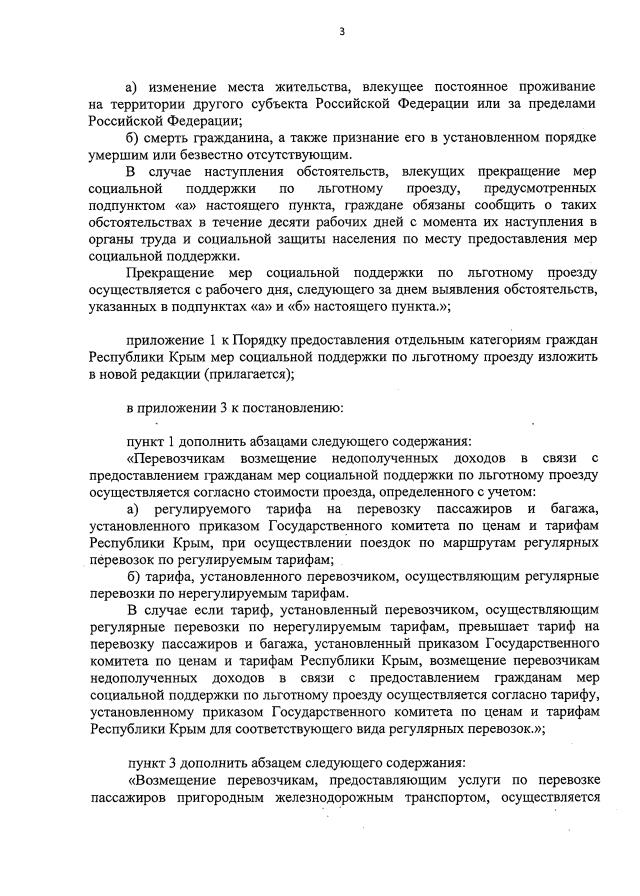 3

а) изменение места жительства, влекущее постоянное проживание на территории другого субъекта Российской Федерации или за пределами Российской Федерации;

б) смерть гражданина, а также признание его в установленном порядке умершим или безвестно отсутствующим.

В случае наступления обстоятельств, влекущих прекращение мер социальной поддержки по льготному проезду, предусмотренных подпунктом «а» настоящего пункта, граждане обязаны сообщить о таких обстоятельствах в течение десяти рабочих дней с момента их наступления в органы труда и социальной защиты населения по месту предоставления мер социальной поддержки.

Прекращение мер социальной поддержки по льготному проезду осуществляется с рабочего дня, следующего за днем выявления обстоятельств, указанных в подпунктах «а» и «б» настоящего пункта.»;

приложение 1 к Порядку предоставления отдельным категориям граждан Республики Крым мер социальной поддержки по льготному проезду изложить в новой редакции (прилагается);

в приложении 3 к постановлению:

пункт 1 дополнить абзацами следующего содержания:

«Перевозчикам возмещение недополученных доходов в связи с предоставлением гражданам мер социальной поддержки по льготному проезду осуществляется согласно стоимости проезда, определенного с учетом:

а) регулируемого тарифа на перевозку пассажиров и багажа, установленного приказом Государственного комитета по ценам и тарифам Республики Крым, при осуществлении поездок по маршрутам регулярных перевозок по регулируемым тарифам;

б) тарифа, установленного перевозчиком, осуществляющим регулярные перевозки по нерегулируемым тарифам.

В случае если тариф, установленный перевозчиком, осуществляющим регулярные перевозки по нерегулируемым тарифам, превышает тариф на перевозку пассажиров и багажа, установленный приказом Государственного комитета по ценам и тарифам Республики Крым, возмещение перевозчикам недополученных доходов в связи с предоставлением гражданам мер социальной поддержки по льготному проезду осуществляется согласно тарифу, установленному приказом Государственного комитета по ценам и тарифам Республики Крым для соответствующего вида регулярных перевозок.»;

пункт 3 дополнить абзацем следующего содержания:

«Возмещение перевозчикам, предоставляющим услуги по перевозке пассажиров пригородным железнодорожным транспортом, осуществляется